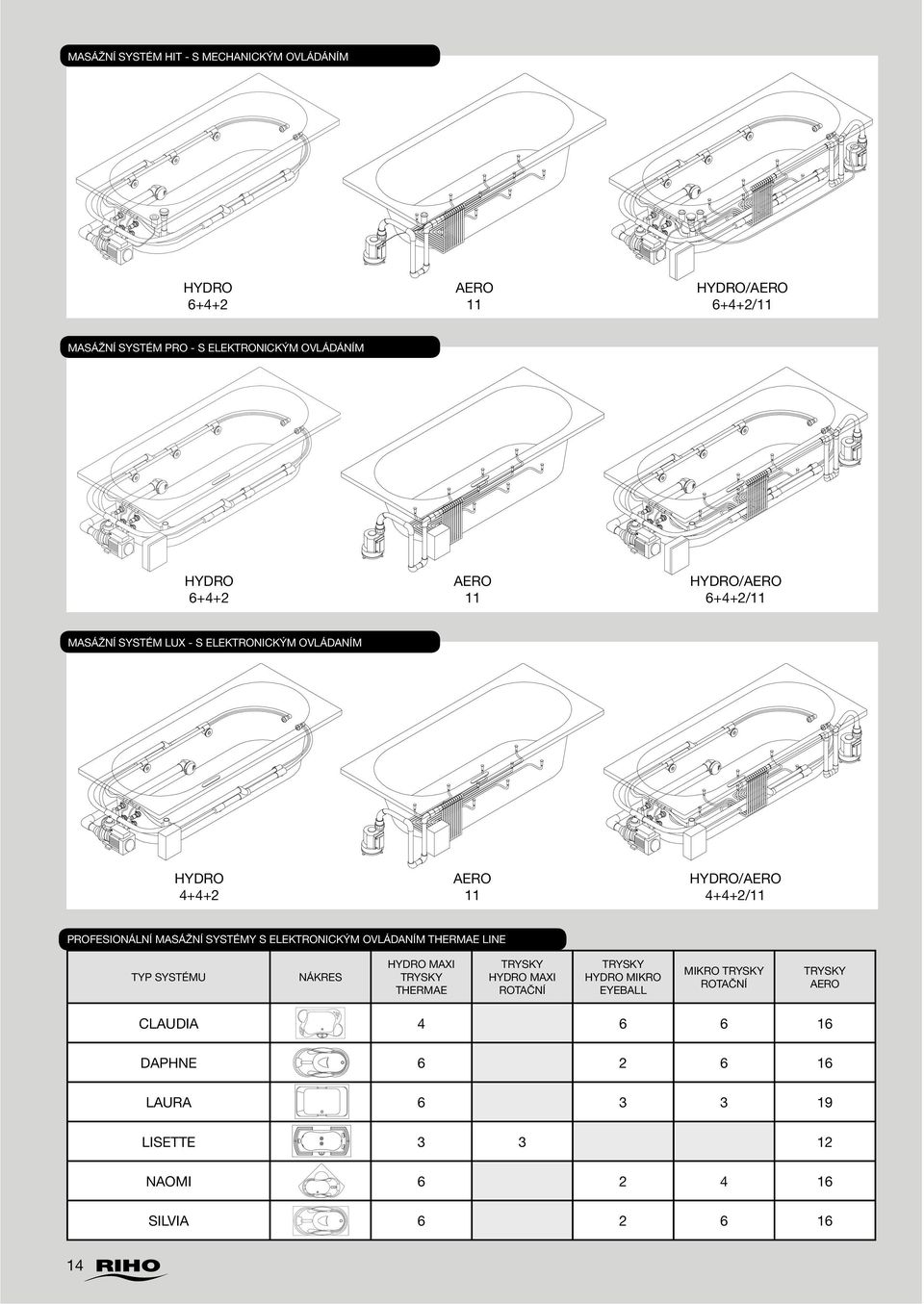 MASÁŽNÍ SYSTÉM HIT - S MECHANICKÝM OVLÁDÁNÍM

HYDRO
6+4+2

AERO
11

HYDRO/AERO
6+4+2/11

MASÁŽNÍ SYSTÉM PRO - S ELEKTRONICKÝM OVLÁDÁNÍM

HYDRO
6+4+2

AERO
11

HYDRO/AERO
6+4+2/11

MASÁŽNÍ SYSTÉM LUX - S ELEKTRONICKÝM OVLÁDANÍM

HYDRO
4+4+2

AERO
11

HYDRO/AERO
4+4+2/11

PROFESIONÁLNÍ MASÁŽNÍ SYSTÉMY S ELEKTRONICKÝM OVLÁDANÍM THERMAE LINE

| TYP SYSTÉMU | NÁKRES | HYDRO MAXI TRYSKY THERMAE | TRYSKY HYDRO MAXI ROTAČNÍ | TRYSKY HYDRO MIKRO EYEBALL | MIKRO TRYSKY ROTAČNÍ | TRYSKY AERO |
|---|---|---|---|---|---|---|
| CLAUDIA | | 4 | | 6 | 6 | 16 |
| DAPHNE | | 6 | | 2 | 6 | 16 |
| LAURA | | 6 | | 3 | 3 | 19 |
| LISETTE | | 3 | 3 | | | 12 |
| NAOMI | | 6 | | 2 | 4 | 16 |
| SILVIA | | 6 | | 2 | 6 | 16 |

14 RIHO